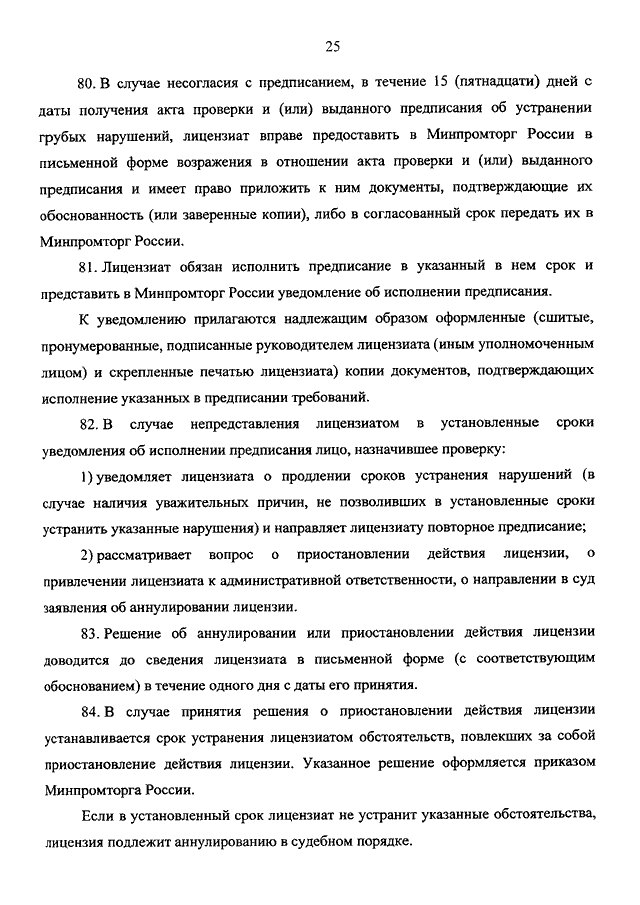 25

80. В случае несогласия с предписанием, в течение 15 (пятнадцати) дней с даты получения акта проверки и (или) выданного предписания об устранении грубых нарушений, лицензиат вправе предоставить в Минпромторг России в письменной форме возражения в отношении акта проверки и (или) выданного предписания и имеет право приложить к ним документы, подтверждающие их обоснованность (или заверенные копии), либо в согласованный срок передать их в Минпромторг России.

81. Лицензиат обязан исполнить предписание в указанный в нем срок и представить в Минпромторг России уведомление об исполнении предписания.

К уведомлению прилагаются надлежащим образом оформленные (сшитые, пронумерованные, подписанные руководителем лицензиата (иным уполномоченным лицом) и скрепленные печатью лицензиата) копии документов, подтверждающих исполнение указанных в предписании требований.

82. В случае непредставления лицензиатом в установленные сроки уведомления об исполнении предписания лицо, назначившее проверку:

1) уведомляет лицензиата о продлении сроков устранения нарушений (в случае наличия уважительных причин, не позволивших в установленные сроки устранить указанные нарушения) и направляет лицензиату повторное предписание;

2) рассматривает вопрос о приостановлении действия лицензии, о привлечении лицензиата к административной ответственности, о направлении в суд заявления об аннулировании лицензии.

83. Решение об аннулировании или приостановлении действия лицензии доводится до сведения лицензиата в письменной форме (с соответствующим обоснованием) в течение одного дня с даты его принятия.

84. В случае принятия решения о приостановлении действия лицензии устанавливается срок устранения лицензиатом обстоятельств, повлекших за собой приостановление действия лицензии. Указанное решение оформляется приказом Минпромторга России.

Если в установленный срок лицензиат не устранит указанные обстоятельства, лицензия подлежит аннулированию в судебном порядке.